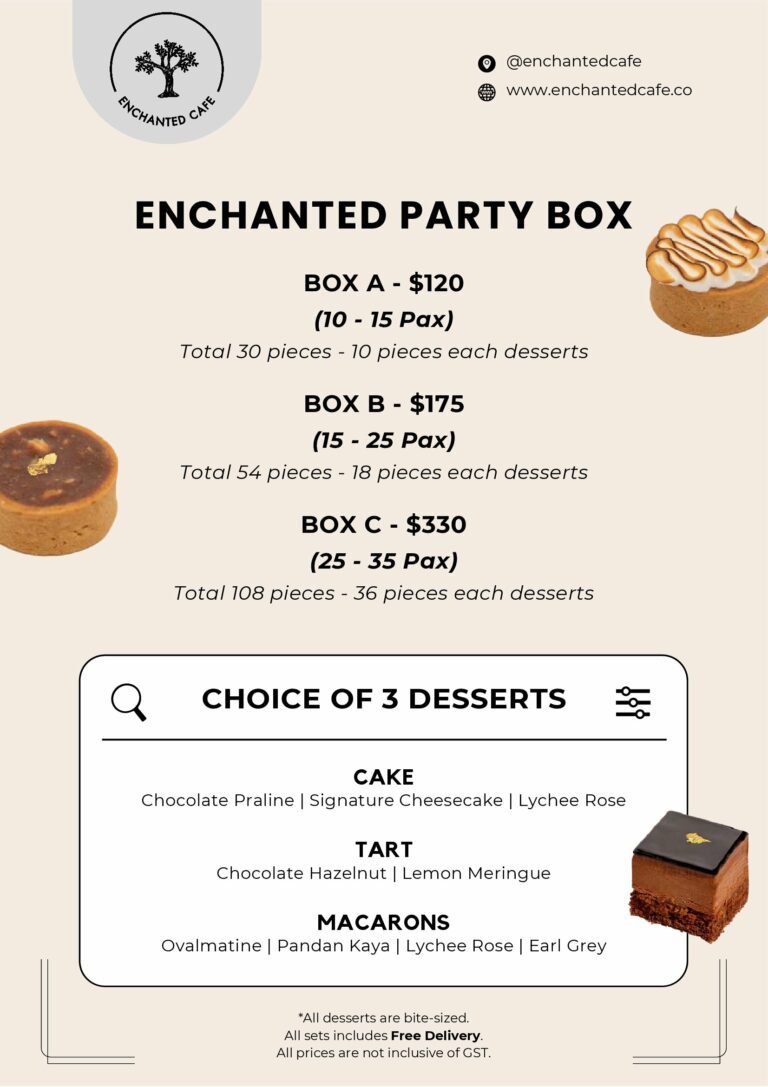 ENCHANTED CAFE

@enchantedcafe
www.enchantedcafe.co

ENCHANTED PARTY BOX

BOX A - $120
(10 - 15 Pax)
Total 30 pieces - 10 pieces each desserts

BOX B - $175
(15 - 25 Pax)
Total 54 pieces - 18 pieces each desserts

BOX C - $330
(25 - 35 Pax)
Total 108 pieces - 36 pieces each desserts

CHOICE OF 3 DESSERTS

CAKE
Chocolate Praline | Signature Cheesecake | Lychee Rose

TART
Chocolate Hazelnut | Lemon Meringue

MACARONS
Ovalmatine | Pandan Kaya | Lychee Rose | Earl Grey

*All desserts are bite-sized.
All sets includes Free Delivery.
All prices are not inclusive of GST.